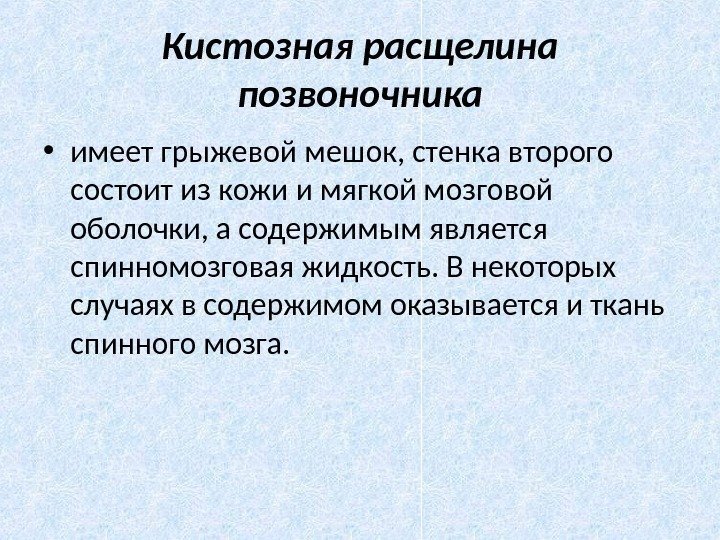 Кистозная расщелина позвоночника

• имеет грыжевой мешок, стенка второго состоит из кожи и мягкой мозговой оболочки, а содержимым является спинномозговая жидкость. В некоторых случаях в содержимом оказывается и ткань спинного мозга.